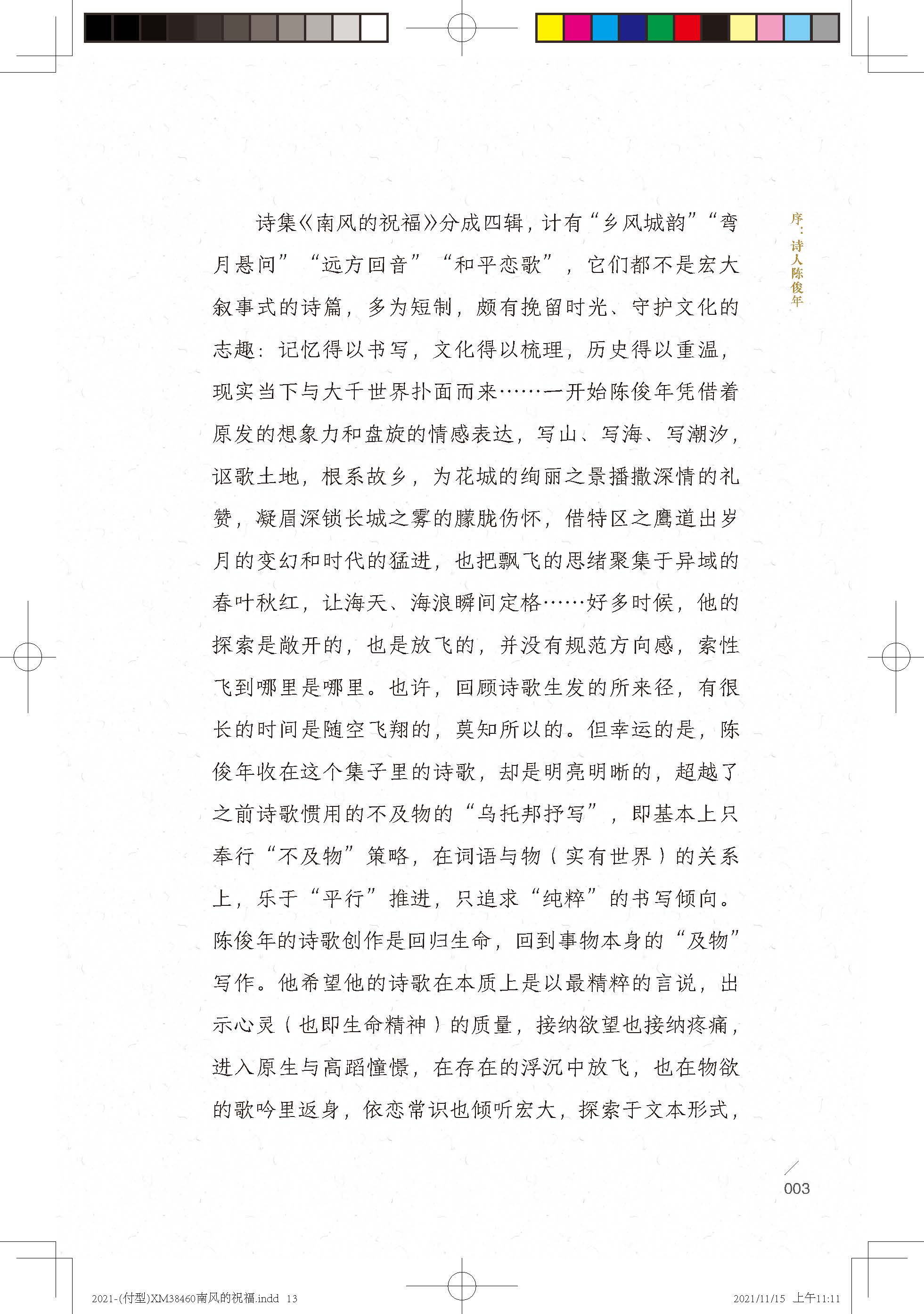 序：诗人陈俊年

诗集《南风的祝福》分成四辑，计有“乡风城韵”“弯月悬问”“远方回音”“和平恋歌”，它们都不是宏大叙事式的诗篇，多为短制，颇有挽留时光、守护文化的志趣：记忆得以书写，文化得以梳理，历史得以重温，现实当下与大千世界扑面而来……一开始陈俊年凭借着原发的想象力和盘旋的情感表达，写山、写海、写潮汐，讴歌土地，根系故乡，为花城的绚丽之景播撒深情的礼赞，凝眉深锁长城之雾的朦胧伤怀，借特区之鹰道出岁月的变幻和时代的猛进，也把飘飞的思绪聚集于异域的春叶秋红，让海天、海浪瞬间定格……好多时候，他的探索是敞开的，也是放飞的，并没有规范方向感，索性飞到哪里是哪里。也许，回顾诗歌生发的所来径，有很长的时间是随空飞翔的，莫知所以的。但幸运的是，陈俊年收在这个集子里的诗歌，却是明亮明晰的，超越了之前诗歌惯用的不及物的“乌托邦抒写”，即基本上只奉行“不及物”策略，在词语与物（实有世界）的关系上，乐于“平行”推进，只追求“纯粹”的书写倾向。陈俊年的诗歌创作是回归生命，回到事物本身的“及物”写作。他希望他的诗歌在本质上是以最精粹的言说，出示心灵（也即生命精神）的质量，接纳欲望也接纳疼痛，进入原生与高蹈憧憬，在存在的浮沉中放飞，也在物欲的歌吟里返身，依恋常识也倾听宏大，探索于文本形式，

003

2021-(付型)XM38460南风的祝福.indd 13

2021/11/15 上午11:11